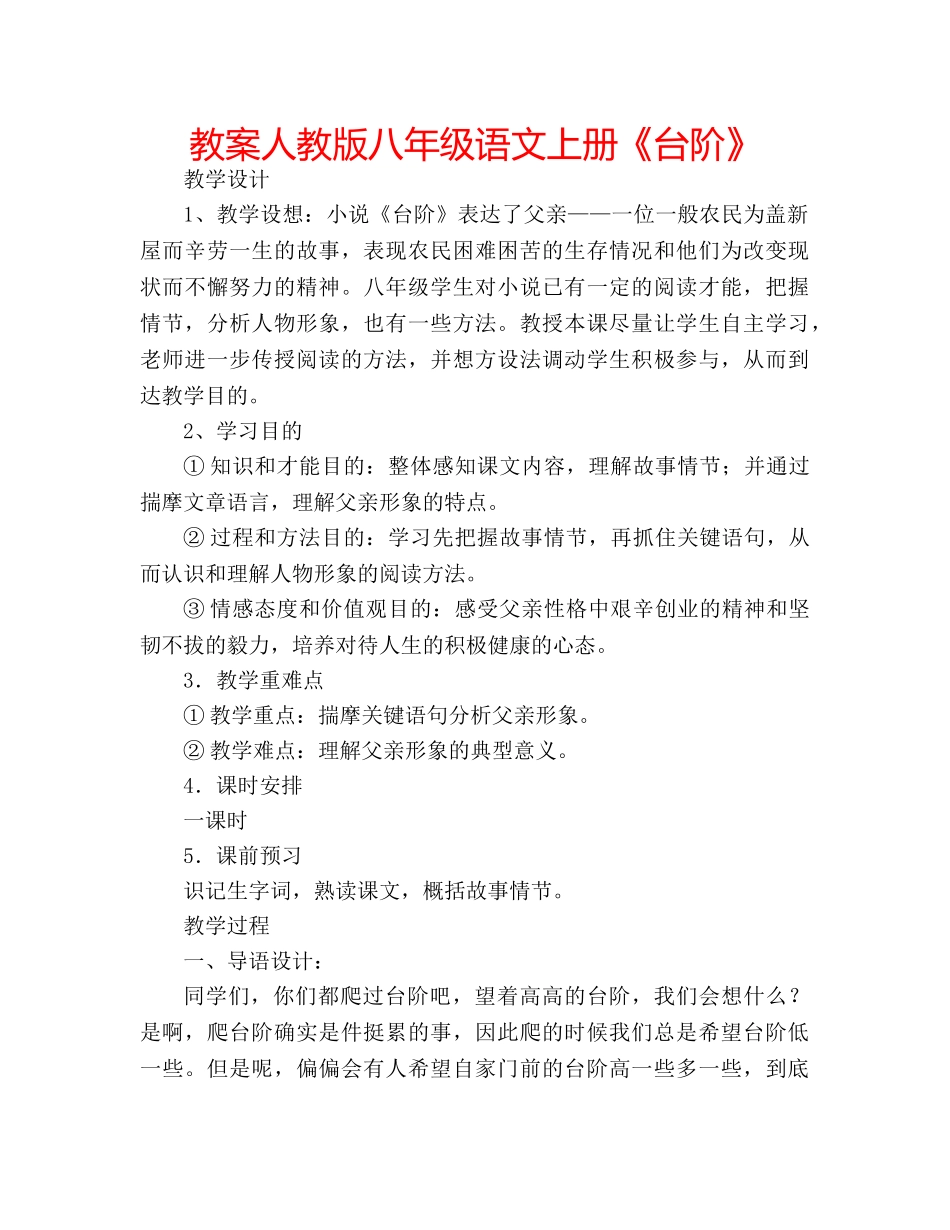 教案人教版八年级语文上册《台阶》

教学设计

1、教学设想：小说《台阶》表达了父亲——一位一般农民为盖新屋而辛劳一生的故事，表现农民困难困苦的生存情况和他们为改变现状而不懈努力的精神。八年级学生对小说已有一定的阅读才能，把握情节，分析人物形象，也有一些方法。教授本课尽量让学生自主学习，老师进一步传授阅读的方法，并想方设法调动学生积极参与，从而到达教学目的。

2、学习目的

① 知识和才能目的：整体感知课文内容，理解故事情节；并通过揣摩文章语言，理解父亲形象的特点。

② 过程和方法目的：学习先把握故事情节，再抓住关键语句，从而认识和理解人物形象的阅读方法。

③ 情感态度和价值观目的：感受父亲性格中艰辛创业的精神和坚韧不拔的毅力，培养对待人生的积极健康的心态。

3．教学重难点

① 教学重点：揣摩关键语句分析父亲形象。

② 教学难点：理解父亲形象的典型意义。

4．课时安排

一课时

5．课前预习

识记生字词，熟读课文，概括故事情节。

教学过程

一、导语设计：

同学们，你们都爬过台阶吧，望着高高的台阶，我们会想什么？是啊，爬台阶确实是件挺累的事，因此爬的时候我们总是希望台阶低一些。但是呢，偏偏会有人希望自家门前的台阶高一些多一些，到底